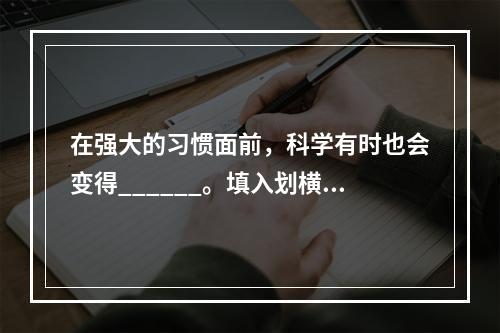 在强大的习惯面前，科学有时也会变得_______。填入划横…